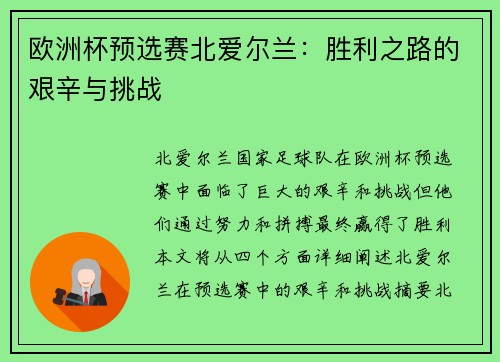 欧洲杯预选赛北爱尔兰：胜利之路的艰辛与挑战

北爱尔兰国家足球队在欧洲杯预选赛中面临了巨大的艰辛和挑战但他们通过努力和拼搏最终赢得了胜利本文将从四个方面详细阐述北爱尔兰在预选赛中的艰辛和挑战摘要北